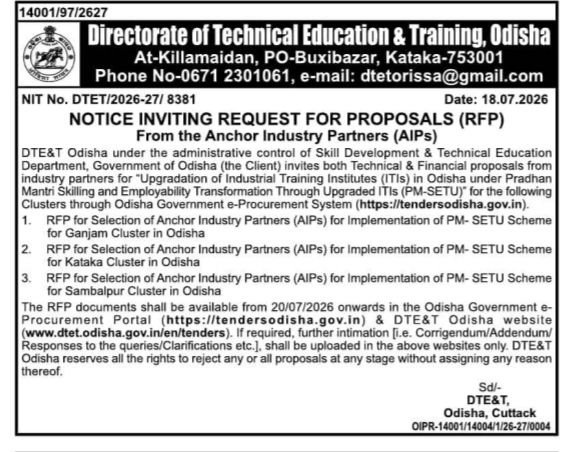 14001/97/2627

Directorate of Technical Education & Training, Odisha
At-Killamaidan, PO-Buxibazar, Kataka-753001
Phone No-0671 2301061, e-mail: dtetorissa@gmail.com

NIT No. DTET/2026-27/ 8381 Date: 18.07.2026

NOTICE INVITING REQUEST FOR PROPOSALS (RFP)
From the Anchor Industry Partners (AIPs)

DTE&T Odisha under the administrative control of Skill Development & Technical Education Department, Government of Odisha (the Client) invites both Technical & Financial proposals from industry partners for "Upgradation of Industrial Training Institutes (ITIs) in Odisha under Pradhan Mantri Skilling and Employability Transformation Through Upgraded ITIs (PM-SETU)" for the following Clusters through Odisha Government e-Procurement System (https://tendersodisha.gov.in).

1. RFP for Selection of Anchor Industry Partners (AIPs) for Implementation of PM- SETU Scheme for Ganjam Cluster in Odisha
2. RFP for Selection of Anchor Industry Partners (AIPs) for Implementation of PM- SETU Scheme for Kataka Cluster in Odisha
3. RFP for Selection of Anchor Industry Partners (AIPs) for Implementation of PM- SETU Scheme for Sambalpur Cluster in Odisha

The RFP documents shall be available from 20/07/2026 onwards in the Odisha Government e-Procurement Portal (https://tendersodisha.gov.in) & DTE&T Odisha website (www.dtet.odisha.gov.in/en/tenders). If required, further intimation [i.e. Corrigendum/Addendum/ Responses to the queries/Clarifications etc.], shall be uploaded in the above websites only. DTE&T Odisha reserves all the rights to reject any or all proposals at any stage without assigning any reason thereof.

Sd/-
DTE&T,
Odisha, Cuttack
OIPR-14001/14004/1/26-27/0004